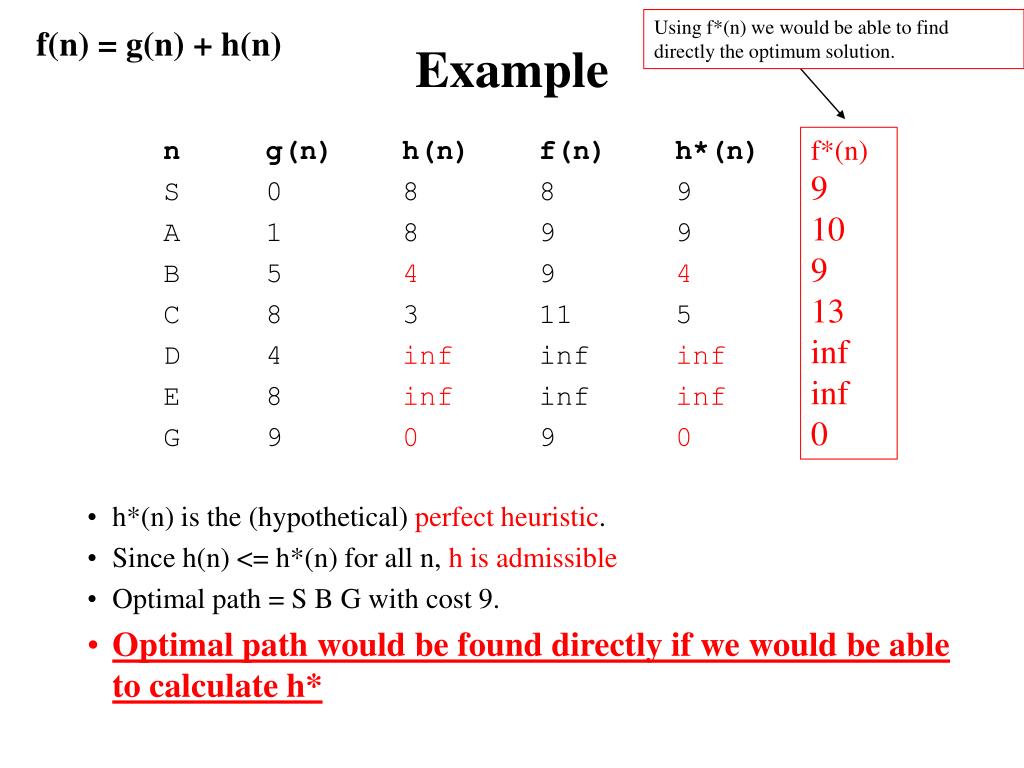 f(n) = g(n) + h(n)

Example

Using f*(n) we would be able to find directly the optimum solution.

| n | g(n) | h(n) | f(n) | h*(n) | f*(n) |
|---|---|---|---|---|---|
| S | 0 | 8 | 8 | 9 | 9 |
| A | 1 | 8 | 9 | 9 | 10 |
| B | 5 | 4 | 9 | 4 | 9 |
| C | 8 | 3 | 11 | 5 | 13 |
| D | 4 | inf | inf | inf | inf |
| E | 8 | inf | inf | inf | inf |
| G | 9 | 0 | 9 | 0 | 0 |

• h*(n) is the (hypothetical) perfect heuristic.
• Since h(n) <= h*(n) for all n, h is admissible
• Optimal path = S B G with cost 9.
• Optimal path would be found directly if we would be able to calculate h*